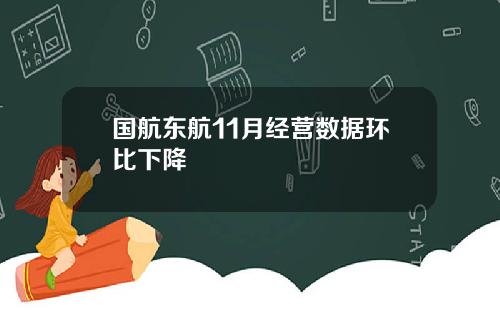 国航东航11月经营数据环比下降

STAT